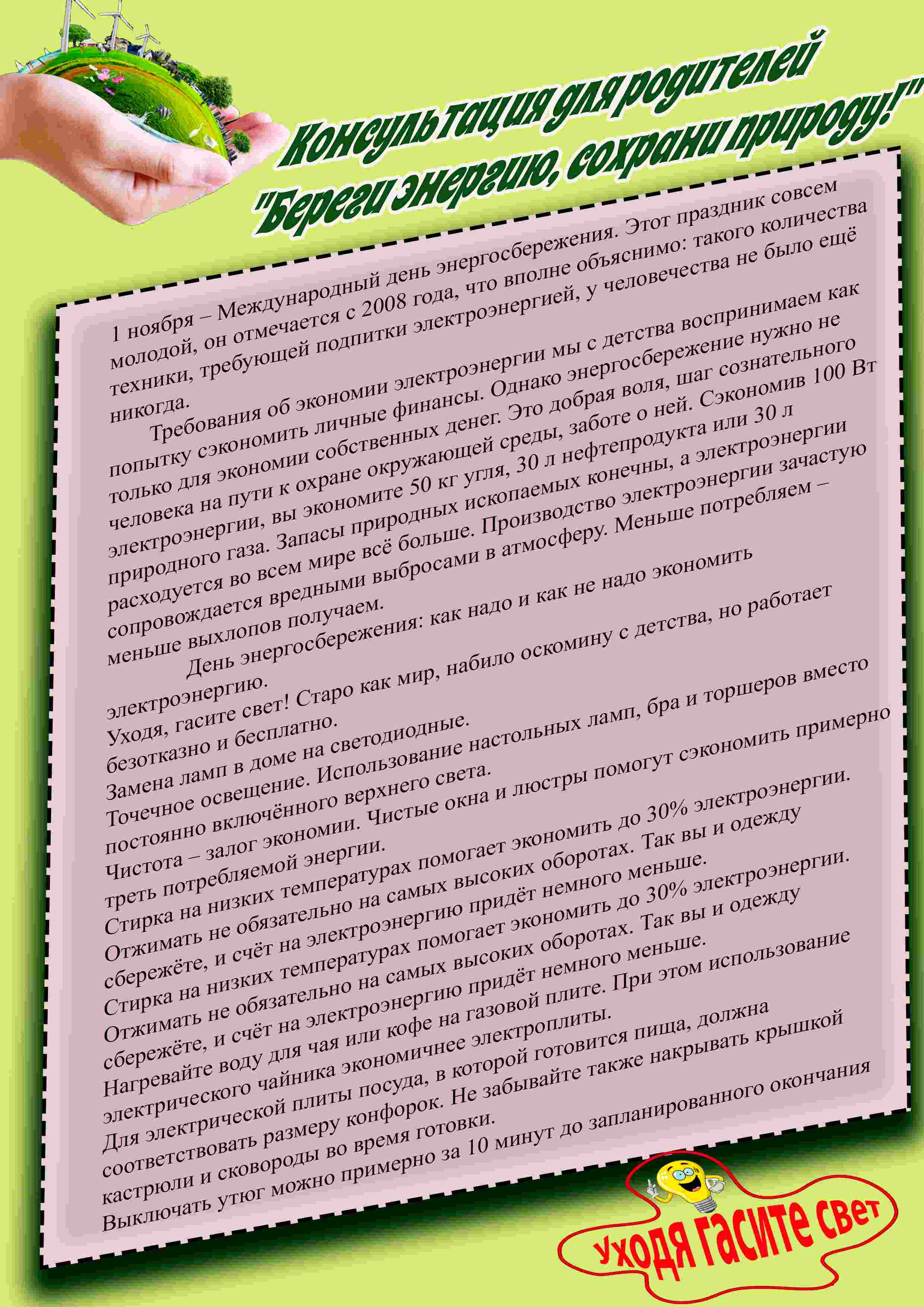 Консультация для родителей
"Береги энергию, сохрани природу!"

1 ноября – Международный день энергосбережения. Этот праздник совсем молодой, он отмечается с 2008 года, что вполне объяснимо: такого количества техники, требующей подпитки электроэнергией, у человечества не было ещё никогда.

Требования об экономии электроэнергии мы с детства воспринимаем как попытку сэкономить личные финансы. Однако энергосбережение нужно не только для экономии собственных денег. Это добрая воля, шаг сознательного человека на пути к охране окружающей среды, заботе о ней. Сэкономив 100 Вт электроэнергии, вы экономите 50 кг угля, 30 л нефтепродукта или 30 л природного газа. Запасы природных ископаемых конечны, а электроэнергии расходуется во всем мире всё больше. Производство электроэнергии зачастую сопровождается вредными выбросами в атмосферу. Меньше потребляем – меньше выхлопов получаем.

День энергосбережения: как надо и как не надо экономить электроэнергию.

Уходя, гасите свет! Старо как мир, набило оскомину с детства, но работает безотказно и бесплатно.

Замена ламп в доме на светодиодные.

Точечное освещение. Использование настольных ламп, бра и торшеров вместо постоянно включённого верхнего света.

Чистота – залог экономии. Чистые окна и люстры помогут сэкономить примерно треть потребляемой энергии.

Стирка на низких температурах помогает экономить до 30% электроэнергии. Отжимать не обязательно на самых высоких оборотах. Так вы и одежду сбережёте, и счёт на электроэнергию придёт немного меньше.

Стирка на низких температурах помогает экономить до 30% электроэнергии. Отжимать не обязательно на самых высоких оборотах. Так вы и одежду сбережёте, и счёт на электроэнергию придёт немного меньше.

Нагревайте воду для чая или кофе на газовой плите. При этом использование электрического чайника экономичнее электроплиты.

Для электрической плиты посуда, в которой готовится пища, должна соответствовать размеру конфорок. Не забывайте также накрывать крышкой кастрюли и сковороды во время готовки.

Выключать утюг можно примерно за 10 минут до запланированного окончания

уходя гасите свет